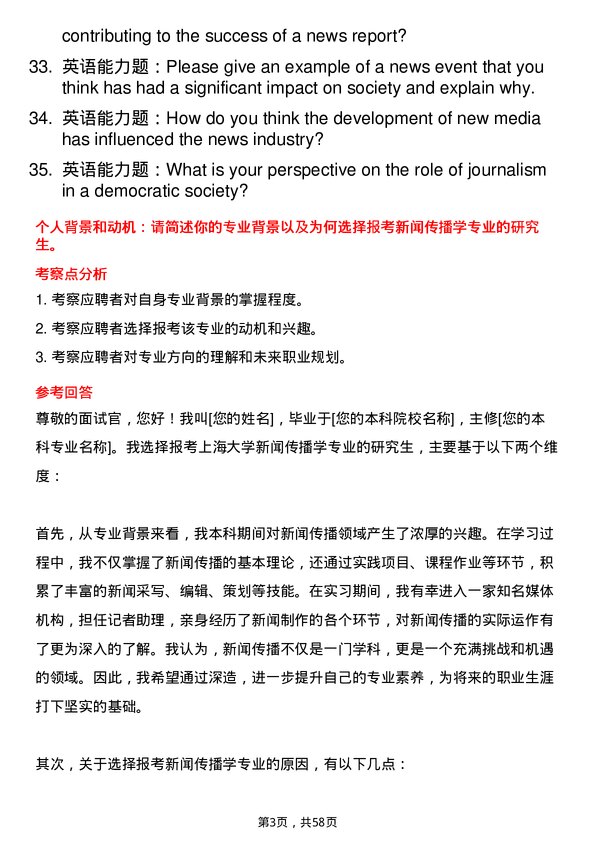 contributing to the success of a news report?

33. 英语能力题：Please give an example of a news event that you think has had a significant impact on society and explain why.

34. 英语能力题：How do you think the development of new media has influenced the news industry?

35. 英语能力题：What is your perspective on the role of journalism in a democratic society?

个人背景和动机：请简述你的专业背景以及为何选择报考新闻传播学专业的研究生。

考察点分析

1. 考察应聘者对自身专业背景的掌握程度。

2. 考察应聘者选择报考该专业的动机和兴趣。

3. 考察应聘者对专业方向的理解和未来职业规划。

参考回答

尊敬的面试官，您好！我叫[您的姓名]，毕业于[您的本科院校名称]，主修[您的本科专业名称]。我选择报考上海大学新闻传播学专业的研究生，主要基于以下两个维度：

首先，从专业背景来看，我本科期间对新闻传播领域产生了浓厚的兴趣。在学习过程中，我不仅掌握了新闻传播的基本理论，还通过实践项目、课程作业等环节，积累了丰富的新闻采写、编辑、策划等技能。在实习期间，我有幸进入一家知名媒体机构，担任记者助理，亲身经历了新闻制作的各个环节，对新闻传播的实际运作有了更为深入的了解。我认为，新闻传播不仅是一门学科，更是一个充满挑战和机遇的领域。因此，我希望通过深造，进一步提升自己的专业素养，为将来的职业生涯打下坚实的基础。

其次，关于选择报考新闻传播学专业的原因，有以下几点：

第3页，共58页